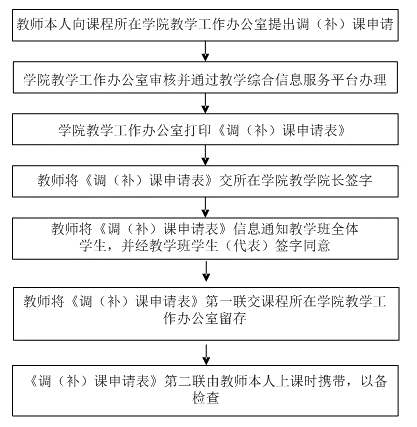 教师本人向课程所在学院教学工作办公室提出调（补）课申请

学院教学工作办公室审核并通过教学综合信息服务平台办理

学院教学工作办公室打印《调（补）课申请表》

教师将《调（补）课申请表》交所在学院教学院长签字

教师将《调（补）课申请表》信息通知教学班全体学生，并经教学班学生（代表）签字同意

教师将《调（补）课申请表》第一联交课程所在学院教学工作办公室留存

《调（补）课申请表》第二联由教师本人上课时携带，以备检查